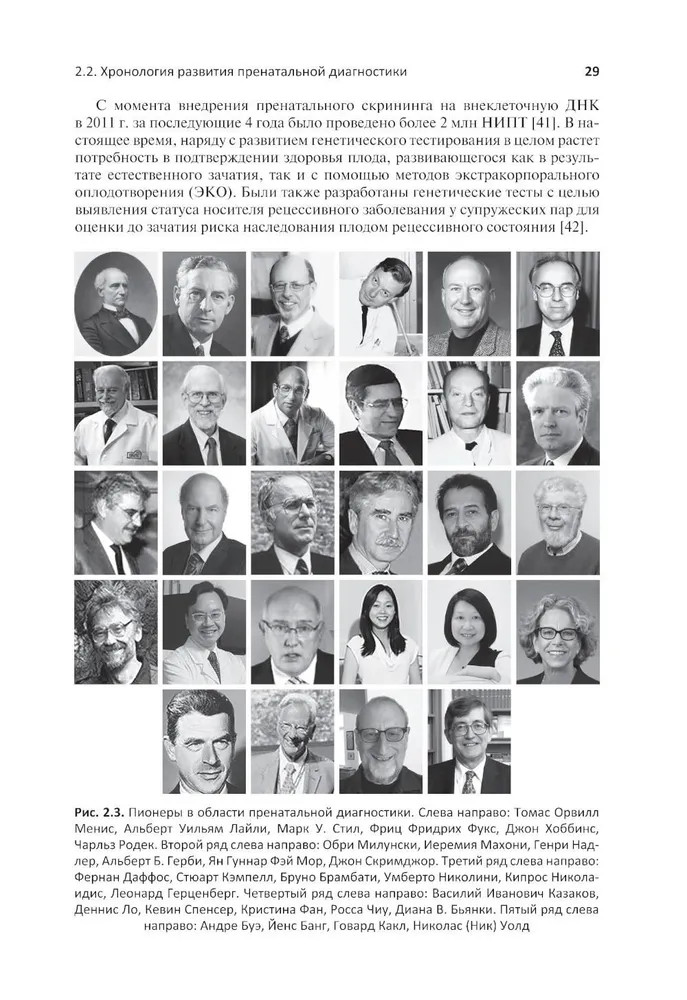 2.2. Хронология развития пренатальной диагностики

29

С момента внедрения пренатального скрининга на внеклеточную ДНК в 2011 г. за последующие 4 года было проведено более 2 млн НИПТ [41]. В настоящее время, наряду с развитием генетического тестирования в целом растет потребность в подтверждении здоровья плода, развивающегося как в результате естественного зачатия, так и с помощью методов экстракорпорального оплодотворения (ЭКО). Были также разработаны генетические тесты с целью выявления статуса носителя рецессивного заболевания у супружеских пар для оценки до зачатия риска наследования плодом рецессивного состояния [42].

Рис. 2.3. Пионеры в области пренатальной диагностики. Слева направо: Томас Орвилл Менис, Альберт Уильям Лайли, Марк У. Стил, Фриц Фридрих Фукс, Джон Хоббинс, Чарльз Родек. Второй ряд слева направо: Обри Милунски, Иеремия Махони, Генри Надлер, Альберт Б. Герби, Ян Гуннар Фэй Мор, Джон Скримджор. Третий ряд слева направо: Фернан Даффос, Стюарт Кэмпелл, Бруно Брамбати, Умберто Николини, Кипрос Николаидис, Леонард Герценберг. Четвертый ряд слева направо: Василий Иванович Казаков, Деннис Ло, Кевин Спенсер, Кристина Фан, Росса Чиу, Диана В. Бьянки. Пятый ряд слева направо: Андре Буэ, Йенс Банг, Говард Какл, Николас (Ник) Уолд